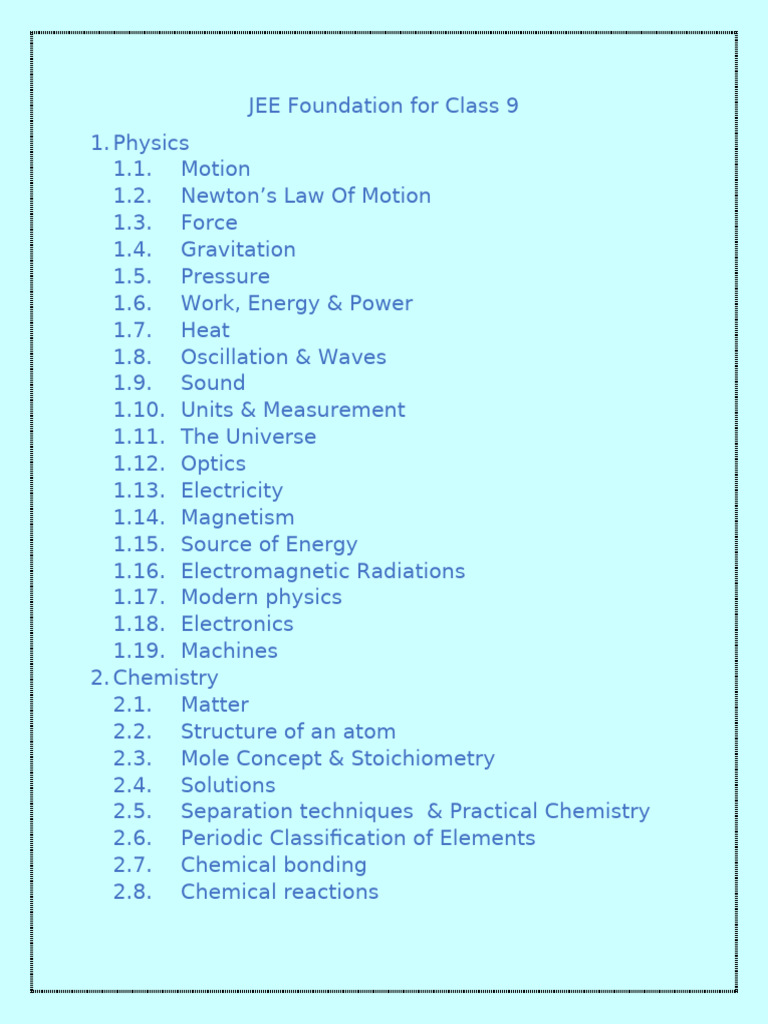 JEE Foundation for Class 9

1. Physics
1.1. Motion
1.2. Newton’s Law Of Motion
1.3. Force
1.4. Gravitation
1.5. Pressure
1.6. Work, Energy & Power
1.7. Heat
1.8. Oscillation & Waves
1.9. Sound
1.10. Units & Measurement
1.11. The Universe
1.12. Optics
1.13. Electricity
1.14. Magnetism
1.15. Source of Energy
1.16. Electromagnetic Radiations
1.17. Modern physics
1.18. Electronics
1.19. Machines
2. Chemistry
2.1. Matter
2.2. Structure of an atom
2.3. Mole Concept & Stoichiometry
2.4. Solutions
2.5. Separation techniques & Practical Chemistry
2.6. Periodic Classification of Elements
2.7. Chemical bonding
2.8. Chemical reactions